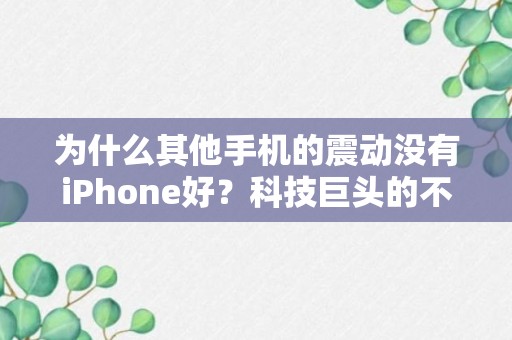 为什么其他手机的震动没有iPhone好？科技巨头的不